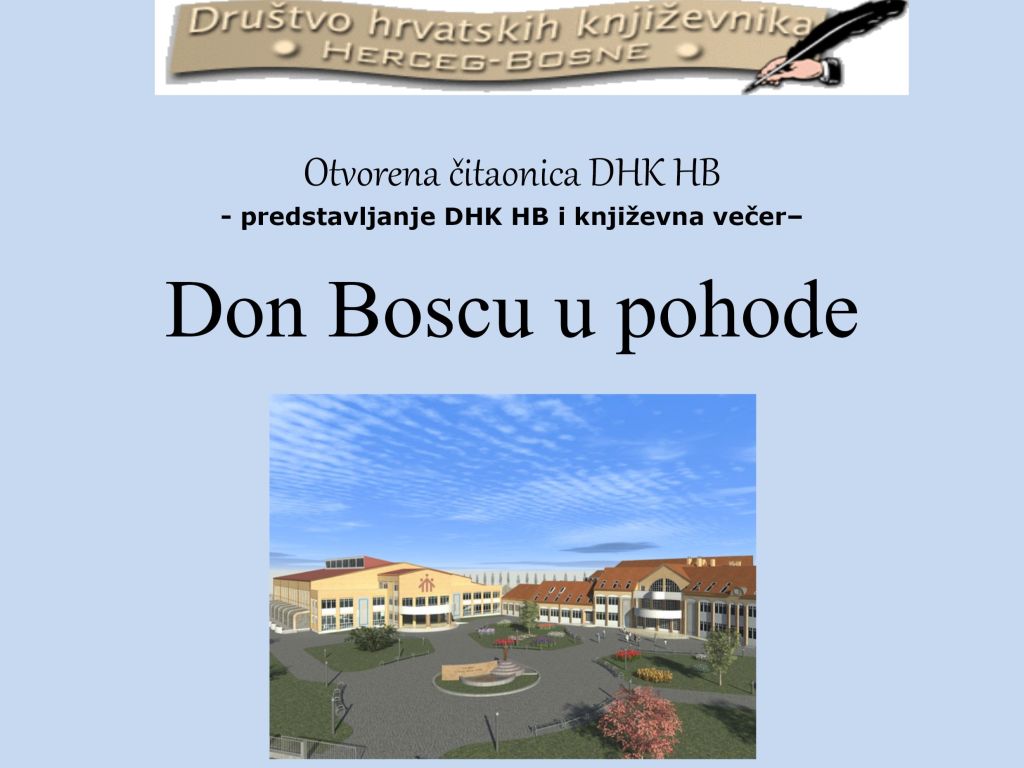 Društvo hrvatskih književnika
HERCEG-BOSNE

Otvorena čitaonica DHK HB
- predstavljanje DHK HB i književna večer–

Don Boscu u pohode